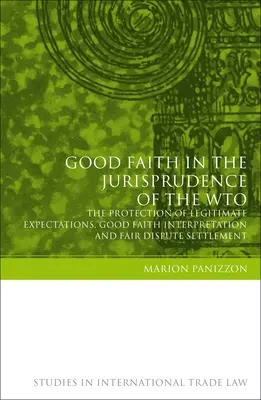 GOOD FAITH IN THE JURISPRUDENCE OF THE WTO

THE PROTECTION OF LEGITIMATE EXPECTATIONS, GOOD FAITH INTERPRETATION AND FAIR DISPUTE SETTLEMENT

MARION PANIZZON

STUDIES IN INTERNATIONAL TRADE LAW